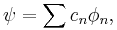 $\psi = \sum c_n \phi_n,$